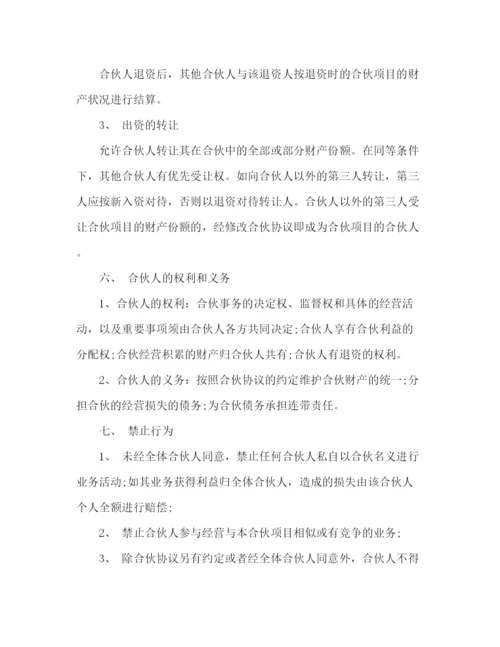 合伙人退资后，其他合伙人与该退资人按退资时的合伙项目的财产状况进行结算。

3、 出资的转让

允许合伙人转让其在合伙中的全部或部分财产份额。在同等条件下，其他合伙人有优先受让权。如向合伙人以外的第三人转让，第三人应按新入资对待，否则以退资对待转让人。合伙人以外的第三人受让合伙项目的财产份额的，经修改合伙协议即成为合伙项目的合伙人。

六、 合伙人的权利和义务

1、合伙人的权利：合伙事务的决定权、监督权和具体的经营活动，以及重要事项须由合伙人各方共同决定；合伙人享有合伙利益的分配权；合伙经营积累的财产归合伙人共有；合伙人有退资的权利。

2、合伙人的义务：按照合伙协议的约定维护合伙财产的统一；分担合伙的经营损失的债务；为合伙债务承担连带责任。

七、 禁止行为

1、 未经全体合伙人同意，禁止任何合伙人私自以合伙名义进行业务活动；如其业务获得利益归全体合伙人，造成的损失由该合伙人个人全额进行赔偿；

2、 禁止合伙人参与经营与本合伙项目相似或有竞争的业务；

3、 除合伙协议另有约定或者经全体合伙人同意外，合伙人不得